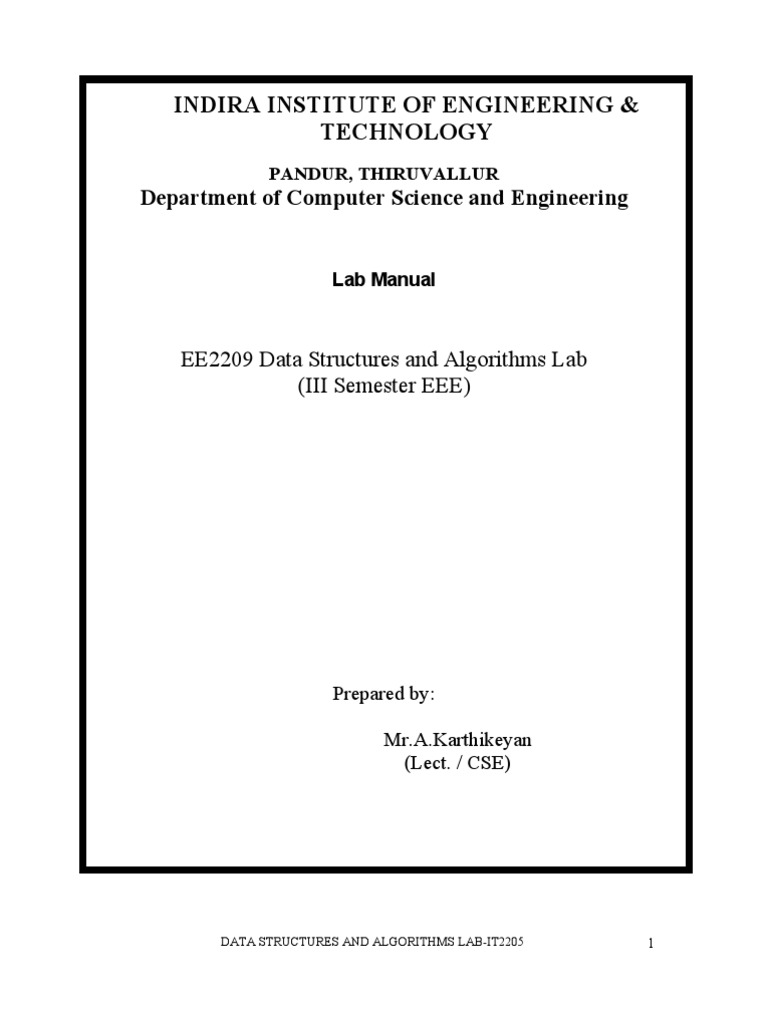 INDIRA INSTITUTE OF ENGINEERING & TECHNOLOGY

PANDUR, THIRUVALLUR

Department of Computer Science and Engineering

Lab Manual

EE2209 Data Structures and Algorithms Lab
(III Semester EEE)

Prepared by:

Mr.A.Karthikeyan
(Lect. / CSE)

DATA STRUCTURES AND ALGORITHMS LAB-IT2205

1